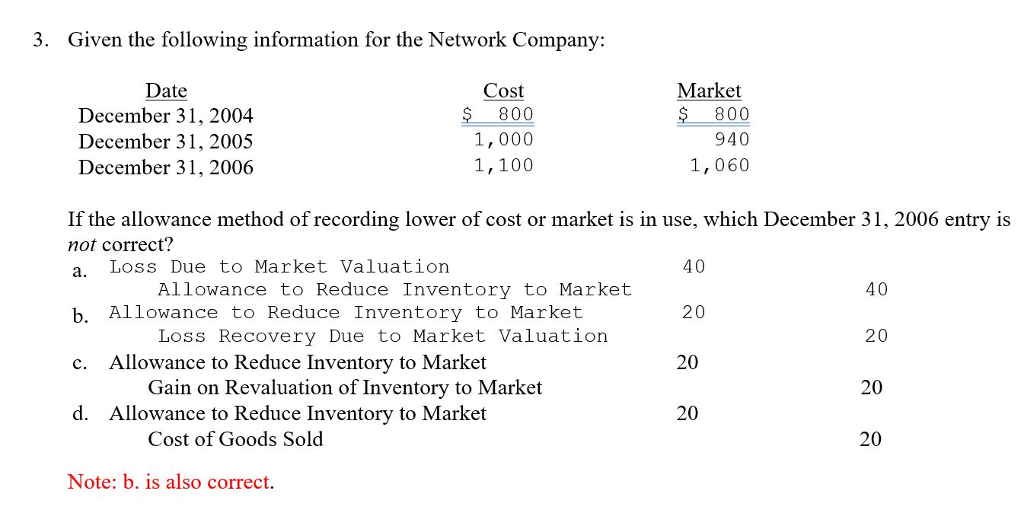 3. Given the following information for the Network Company:

| Date | Cost | Market |
|---|---|---|
| December 31, 2004 | $ 800 | $ 800 |
| December 31, 2005 | 1,000 | 940 |
| December 31, 2006 | 1,100 | 1,060 |

If the allowance method of recording lower of cost or market is in use, which December 31, 2006 entry is not correct?

a. Loss Due to Market Valuation 40
Allowance to Reduce Inventory to Market 40

b. Allowance to Reduce Inventory to Market 20
Loss Recovery Due to Market Valuation 20

c. Allowance to Reduce Inventory to Market 20
Gain on Revaluation of Inventory to Market 20

d. Allowance to Reduce Inventory to Market 20
Cost of Goods Sold 20

Note: b. is also correct.